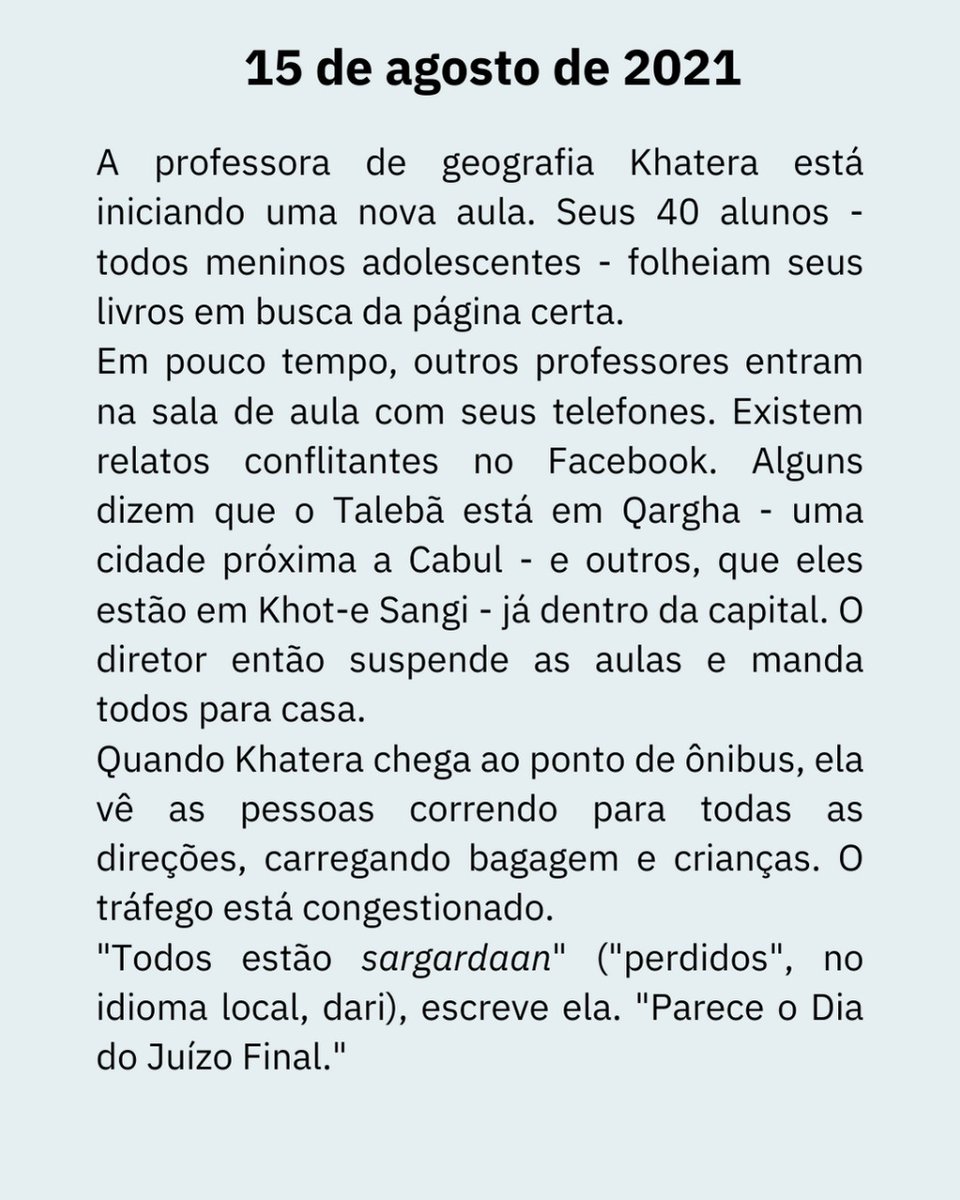 15 de agosto de 2021

A professora de geografia Khatera está iniciando uma nova aula. Seus 40 alunos - todos meninos adolescentes - folheiam seus livros em busca da página certa.
Em pouco tempo, outros professores entram na sala de aula com seus telefones. Existem relatos conflitantes no Facebook. Alguns dizem que o Talebã está em Qargha - uma cidade próxima a Cabul - e outros, que eles estão em Khot-e Sangi - já dentro da capital. O diretor então suspende as aulas e manda todos para casa.
Quando Khatera chega ao ponto de ônibus, ela vê as pessoas correndo para todas as direções, carregando bagagem e crianças. O tráfego está congestionado.
"Todos estão sargardaan" ("perdidos", no idioma local, dari), escreve ela. "Parece o Dia do Juízo Final."